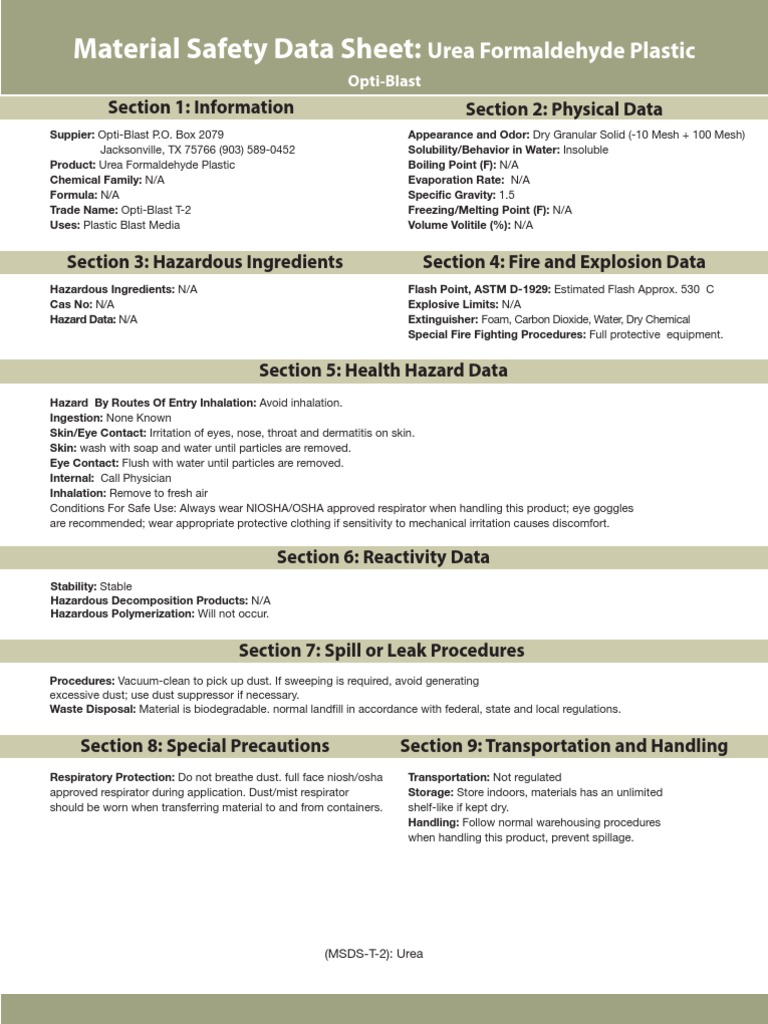 Material Safety Data Sheet: Urea Formaldehyde Plastic

Opti-Blast

Section 1: Information

Suppier: Opti-Blast P.O. Box 2079
Jacksonville, TX 75766 (903) 589-0452
Product: Urea Formaldehyde Plastic
Chemical Family: N/A
Formula: N/A
Trade Name: Opti-Blast T-2
Uses: Plastic Blast Media

Section 2: Physical Data

Appearance and Odor: Dry Granular Solid (-10 Mesh + 100 Mesh)
Solubility/Behavior in Water: Insoluble
Boiling Point (F): N/A
Evaporation Rate: N/A
Specific Gravity: 1.5
Freezing/Melting Point (F): N/A
Volume Volitile (%): N/A

Section 3: Hazardous Ingredients

Hazardous Ingredients: N/A
Cas No: N/A
Hazard Data: N/A

Section 4: Fire and Explosion Data

Flash Point, ASTM D-1929: Estimated Flash Approx. 530 C
Explosive Limits: N/A
Extinguisher: Foam, Carbon Dioxide, Water, Dry Chemical
Special Fire Fighting Procedures: Full protective equipment.

Section 5: Health Hazard Data

Hazard By Routes Of Entry Inhalation: Avoid inhalation.
Ingestion: None Known
Skin/Eye Contact: Irritation of eyes, nose, throat and dermatitis on skin.
Skin: wash with soap and water until particles are removed.
Eye Contact: Flush with water until particles are removed.
Internal: Call Physician
Inhalation: Remove to fresh air
Conditions For Safe Use: Always wear NIOSHA/OSHA approved respirator when handling this product; eye goggles are recommended; wear appropriate protective clothing if sensitivity to mechanical irritation causes discomfort.

Section 6: Reactivity Data

Stability: Stable
Hazardous Decomposition Products: N/A
Hazardous Polymerization: Will not occur.

Section 7: Spill or Leak Procedures

Procedures: Vacuum-clean to pick up dust. If sweeping is required, avoid generating excessive dust; use dust suppressor if necessary.
Waste Disposal: Material is biodegradable. normal landfill in accordance with federal, state and local regulations.

Section 8: Special Precautions

Respiratory Protection: Do not breathe dust. full face niosh/osha approved respirator during application. Dust/mist respirator should be worn when transferring material to and from containers.

Section 9: Transportation and Handling

Transportation: Not regulated
Storage: Store indoors, materials has an unlimited shelf-like if kept dry.
Handling: Follow normal warehousing procedures when handling this product, prevent spillage.

(MSDS-T-2): Urea